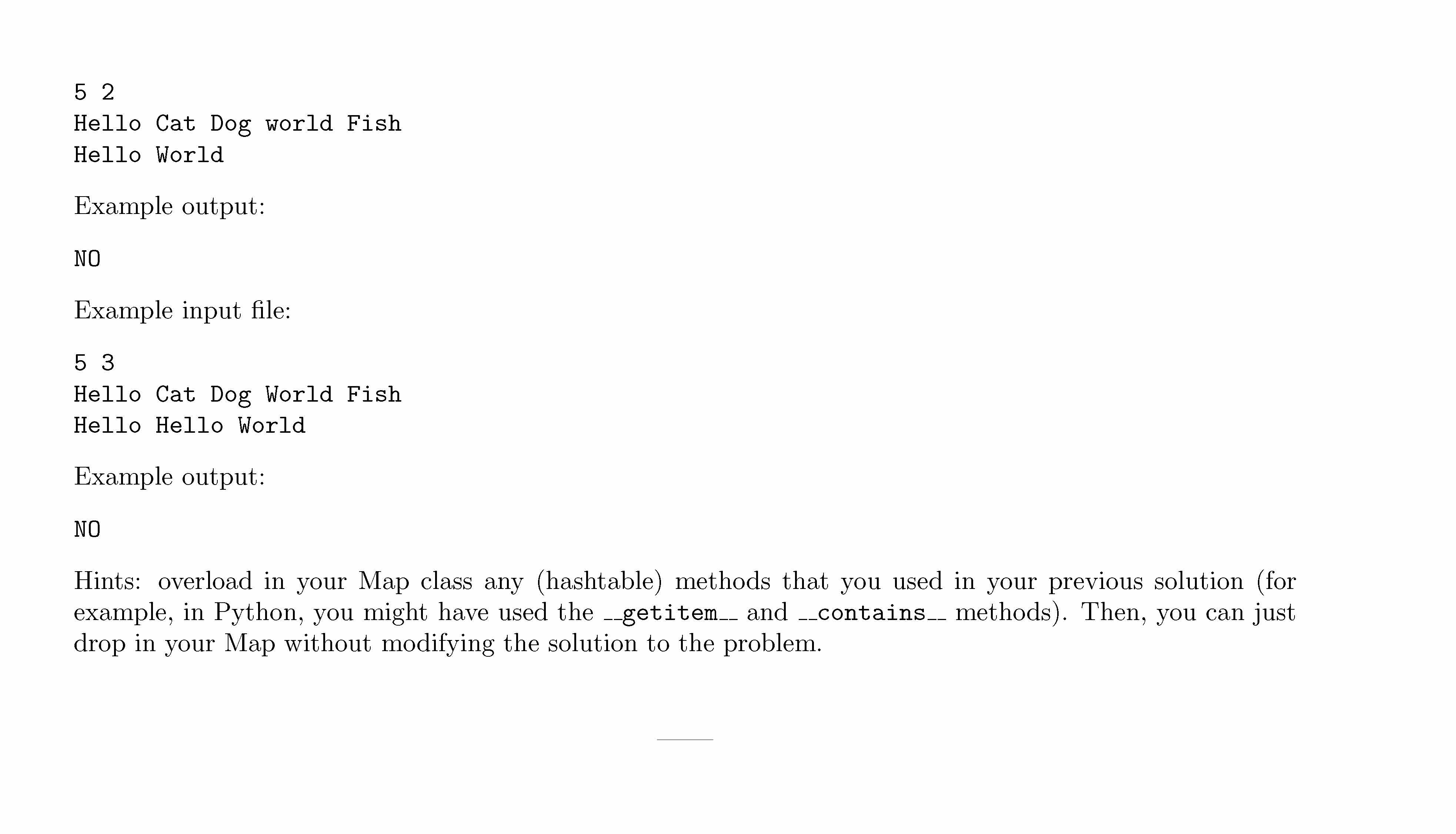 5 2
Hello Cat Dog world Fish
Hello World

Example output:

NO

Example input file:

5 3
Hello Cat Dog World Fish
Hello Hello World

Example output:

NO

Hints: overload in your Map class any (hashtable) methods that you used in your previous solution (for example, in Python, you might have used the __getitem__ and __contains__ methods). Then, you can just drop in your Map without modifying the solution to the problem.